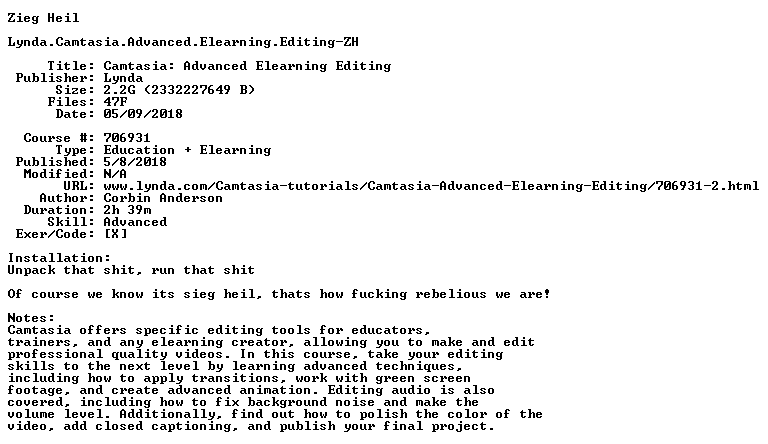 Zieg Heil

Lynda.Camtasia.Advanced.Elearning.Editing-ZH

Title: Camtasia: Advanced Elearning Editing
Publisher: Lynda
Size: 2.2G (2332227649 B)
Files: 47F
Date: 05/09/2018

Course #: 706931
Type: Education + Elearning
Published: 5/8/2018
Modified: N/A
URL: www.lynda.com/Camtasia-tutorials/Camtasia-Advanced-Elearning-Editing/706931-2.html
Author: Corbin Anderson
Duration: 2h 39m
Skill: Advanced
Exer/Code: [X]

Installation:
Unpack that shit, run that shit

Of course we know its sieg heil, thats how fucking rebelious we are!

Notes:
Camtasia offers specific editing tools for educators, trainers, and any elearning creator, allowing you to make and edit professional quality videos. In this course, take your editing skills to the next level by learning advanced techniques, including how to apply transitions, work with green screen footage, and create advanced animation. Editing audio is also covered, including how to fix background noise and make the volume level. Additionally, find out how to polish the color of the video, add closed captioning, and publish your final project.